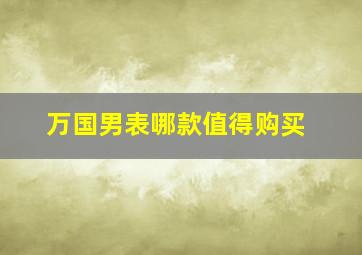 万国男表哪款值得购买